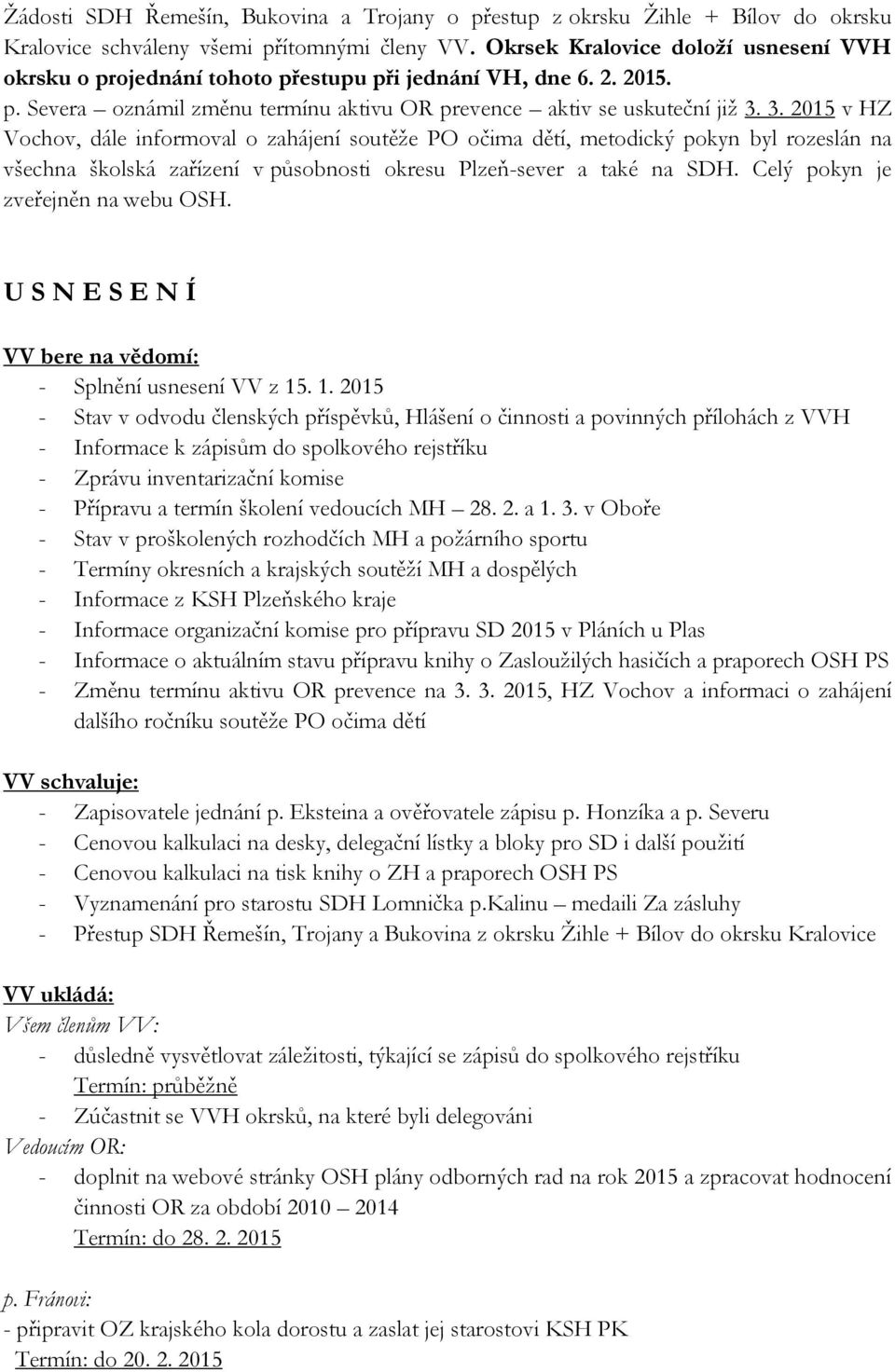 Žádosti SDH Řemešín, Bukovina a Trojany o přestup z okrsku Žihle + Bílov do okrsku Kralovice schváleny všemi přítomnými členy VV. Okrsek Kralovice doloží usnesení VVH okrsku o projednání tohoto přestupu při jednání VH, dne 6. 2. 2015.
p. Severa – oznámil změnu termínu aktivu OR prevence – aktiv se uskuteční již 3. 3. 2015 v HZ Vochov, dále informoval o zahájení soutěže PO očima dětí, metodický pokyn byl rozeslán na všechna školská zařízení v působnosti okresu Plzeň-sever a také na SDH. Celý pokyn je zveřejněn na webu OSH.

U S N E S E N Í

VV bere na vědomí:
- Splnění usnesení VV z 15. 1. 2015
- Stav v odvodu členských příspěvků, Hlášení o činnosti a povinných přílohách z VVH
- Informace k zápisům do spolkového rejstříku
- Zprávu inventarizační komise
- Přípravu a termín školení vedoucích MH – 28. 2. a 1. 3. v Oboře
- Stav v proškolených rozhodčích MH a požárního sportu
- Termíny okresních a krajských soutěží MH a dospělých
- Informace z KSH Plzeňského kraje
- Informace organizační komise pro přípravu SD 2015 v Pláních u Plas
- Informace o aktuálním stavu přípravu knihy o Zasloužilých hasičích a praporech OSH PS
- Změnu termínu aktivu OR prevence na 3. 3. 2015, HZ Vochov a informaci o zahájení dalšího ročníku soutěže PO očima dětí

VV schvaluje:
- Zapisovatele jednání p. Eksteina a ověřovatele zápisu p. Honzíka a p. Severu
- Cenovou kalkulaci na desky, delegační lístky a bloky pro SD i další použití
- Cenovou kalkulaci na tisk knihy o ZH a praporech OSH PS
- Vyznamenání pro starostu SDH Lomnička p.Kalinu – medaili Za zásluhy
- Přestup SDH Řemešín, Trojany a Bukovina z okrsku Žihle + Bílov do okrsku Kralovice

VV ukládá:
Všem členům VV:
- důsledně vysvětlovat záležitosti, týkající se zápisů do spolkového rejstříku
Termín: průběžně
- Zúčastnit se VVH okrsků, na které byli delegováni
Vedoucím OR:
- doplnit na webové stránky OSH plány odborných rad na rok 2015 a zpracovat hodnocení činnosti OR za období 2010 – 2014
Termín: do 28. 2. 2015

p. Fránovi:
- připravit OZ krajského kola dorostu a zaslat jej starostovi KSH PK
Termín: do 20. 2. 2015